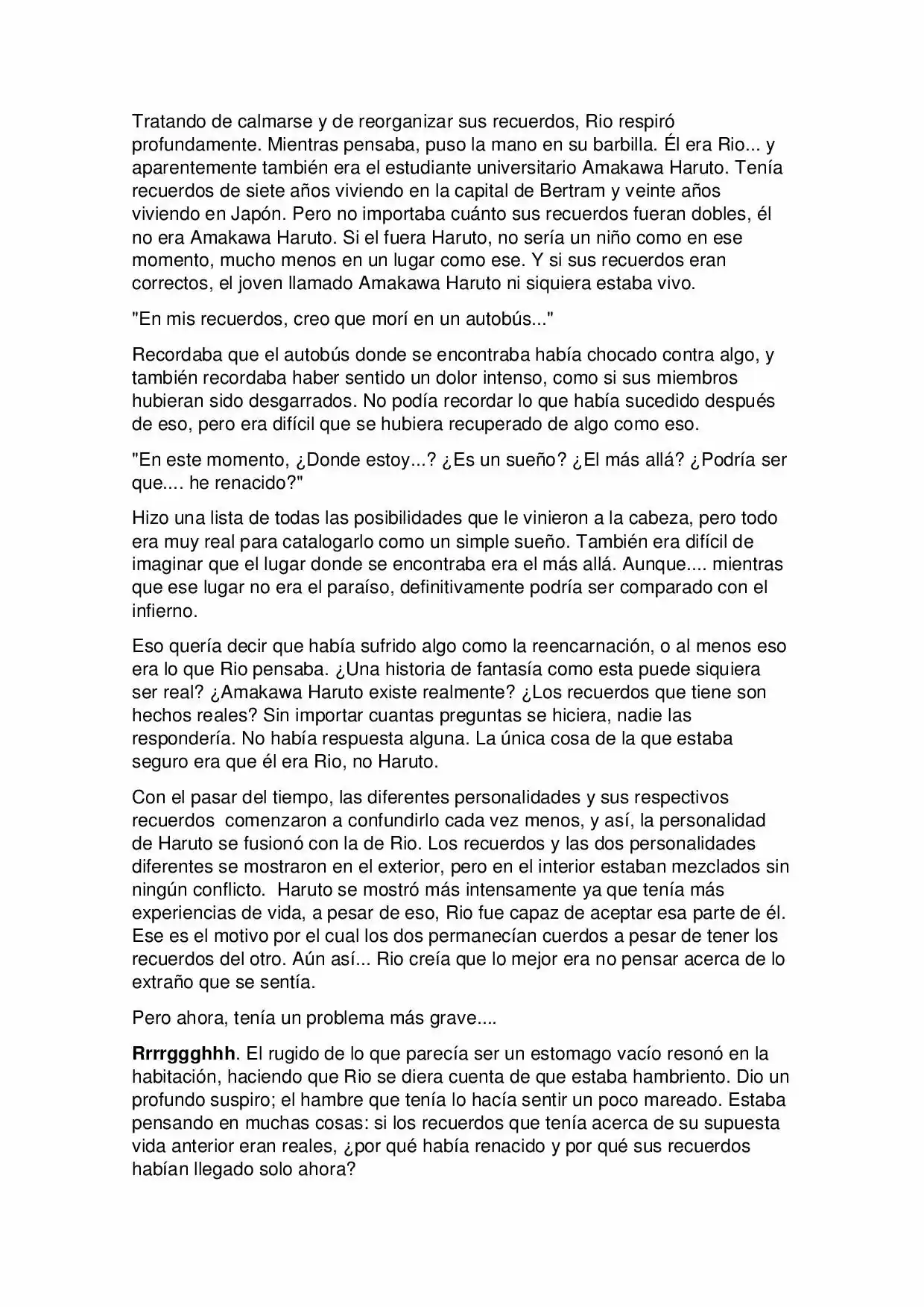 Tratando de calmarse y de reorganizar sus recuerdos, Rio respiró profundamente. Mientras pensaba, puso la mano en su barbilla. Él era Rio... y aparentemente también era el estudiante universitario Amakawa Haruto. Tenía recuerdos de siete años viviendo en la capital de Bertram y veinte años viviendo en Japón. Pero no importaba cuánto sus recuerdos fueran dobles, él no era Amakawa Haruto. Si el fuera Haruto, no sería un niño como en ese momento, mucho menos en un lugar como ese. Y si sus recuerdos eran correctos, el joven llamado Amakawa Haruto ni siquiera estaba vivo.

"En mis recuerdos, creo que morí en un autobús..."

Recordaba que el autobús donde se encontraba había chocado contra algo, y también recordaba haber sentido un dolor intenso, como si sus miembros hubieran sido desgarrados. No podía recordar lo que había sucedido después de eso, pero era difícil que se hubiera recuperado de algo como eso.

"En este momento, ¿Donde estoy...? ¿Es un sueño? ¿El más allá? ¿Podría ser que.... he renacido?"

Hizo una lista de todas las posibilidades que le vinieron a la cabeza, pero todo era muy real para catalogarlo como un simple sueño. También era difícil de imaginar que el lugar donde se encontraba era el más allá. Aunque.... mientras que ese lugar no era el paraíso, definitivamente podría ser comparado con el infierno.

Eso quería decir que había sufrido algo como la reencarnación, o al menos eso era lo que Rio pensaba. ¿Una historia de fantasía como esta puede siquiera ser real? ¿Amakawa Haruto existe realmente? ¿Los recuerdos que tiene son hechos reales? Sin importar cuantas preguntas se hiciera, nadie las respondería. No había respuesta alguna. La única cosa de la que estaba seguro era que él era Rio, no Haruto.

Con el pasar del tiempo, las diferentes personalidades y sus respectivos recuerdos comenzaron a confundirlo cada vez menos, y así, la personalidad de Haruto se fusionó con la de Rio. Los recuerdos y las dos personalidades diferentes se mostraron en el exterior, pero en el interior estaban mezclados sin ningún conflicto. Haruto se mostró más intensamente ya que tenía más experiencias de vida, a pesar de eso, Rio fue capaz de aceptar esa parte de él. Ese es el motivo por el cual los dos permanecían cuerdos a pesar de tener los recuerdos del otro. Aún así... Rio creía que lo mejor era no pensar acerca de lo extraño que se sentía.

Pero ahora, tenía un problema más grave....

Rrrrggghhh. El rugido de lo que parecía ser un estomago vacío resonó en la habitación, haciendo que Rio se diera cuenta de que estaba hambriento. Dio un profundo suspiro; el hambre que tenía lo hacía sentir un poco mareado. Estaba pensando en muchas cosas: si los recuerdos que tenía acerca de su supuesta vida anterior eran reales, ¿por qué había renacido y por qué sus recuerdos habían llegado solo ahora?